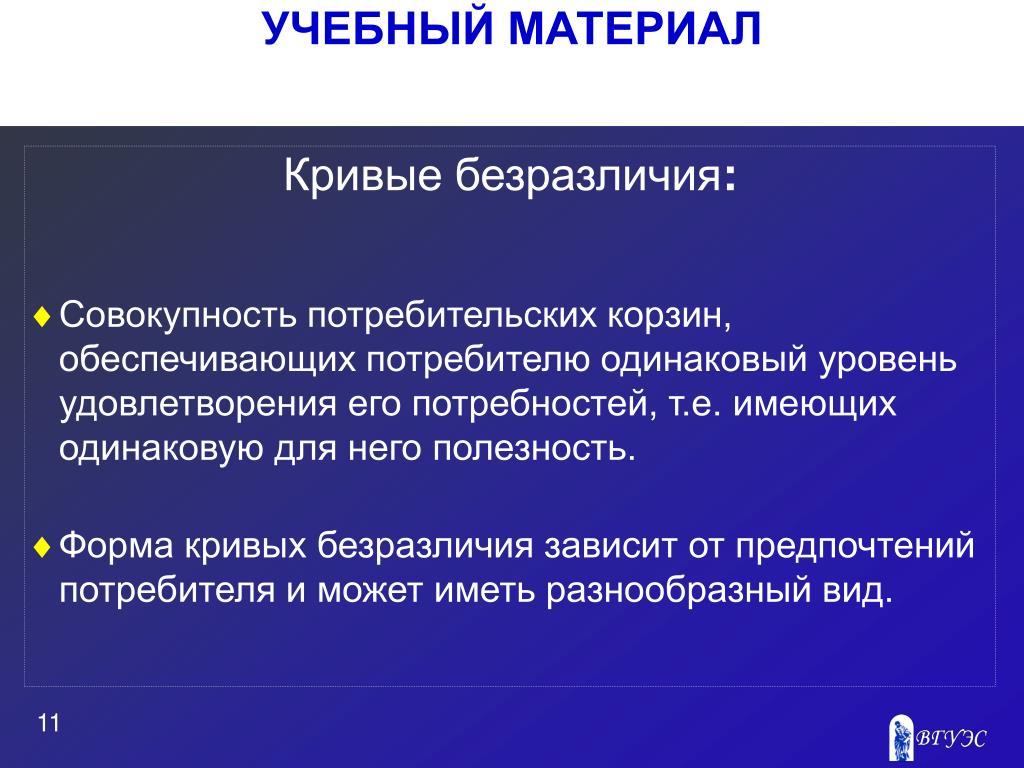 УЧЕБНЫЙ МАТЕРИАЛ

Кривые безразличия:

♦ Совокупность потребительских корзин, обеспечивающих потребителю одинаковый уровень удовлетворения его потребностей, т.е. имеющих одинаковую для него полезность.

♦ Форма кривых безразличия зависит от предпочтений потребителя и может иметь разнообразный вид.

11

ВГУЭС